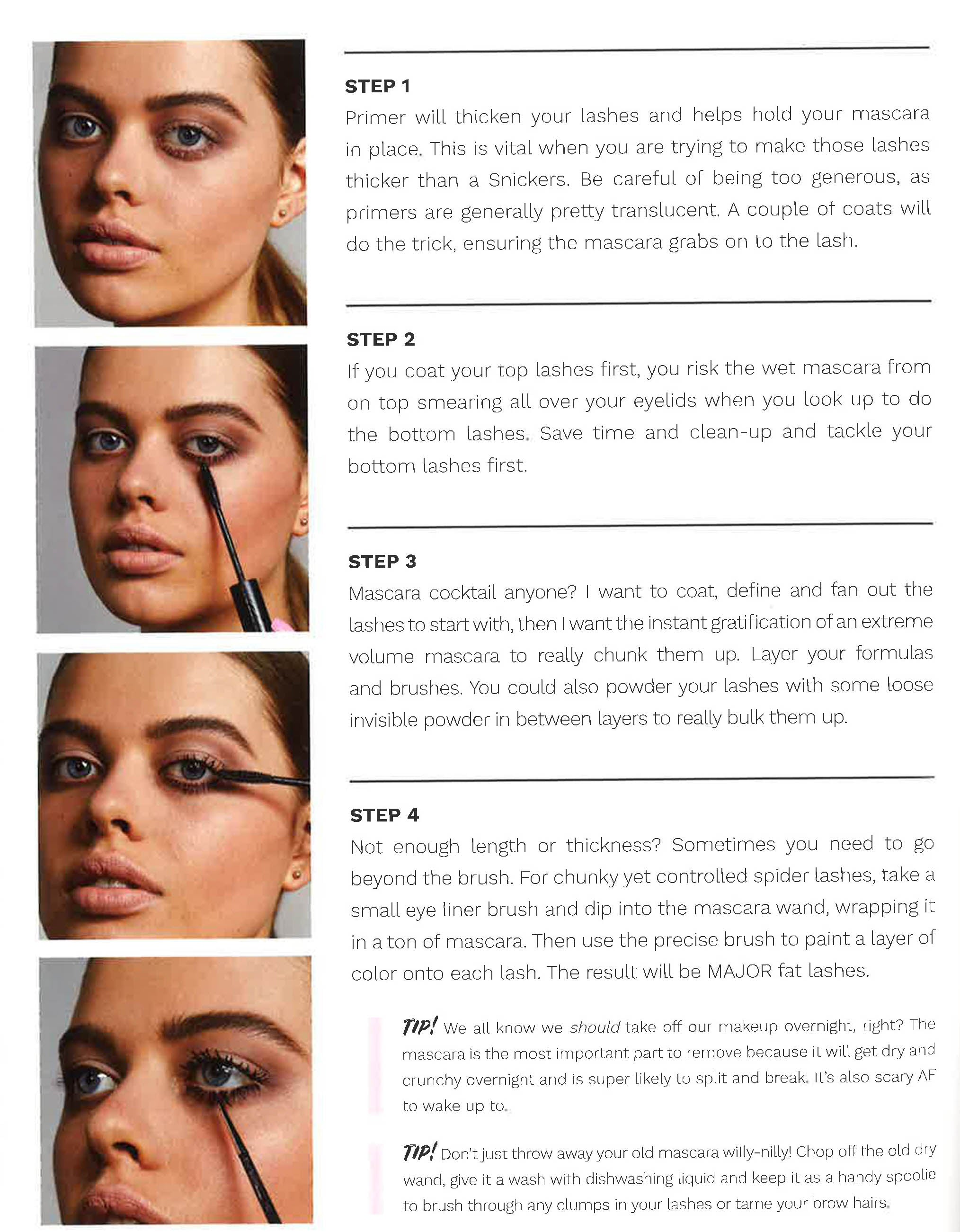 STEP 1
Primer will thicken your lashes and helps hold your mascara in place. This is vital when you are trying to make those lashes thicker than a Snickers. Be careful of being too generous, as primers are generally pretty translucent. A couple of coats will do the trick, ensuring the mascara grabs on to the lash.

STEP 2
If you coat your top lashes first, you risk the wet mascara from on top smearing all over your eyelids when you look up to do the bottom lashes. Save time and clean-up and tackle your bottom lashes first.

STEP 3
Mascara cocktail anyone? I want to coat, define and fan out the lashes to start with, then I want the instant gratification of an extreme volume mascara to really chunk them up. Layer your formulas and brushes. You could also powder your lashes with some loose invisible powder in between layers to really bulk them up.

STEP 4
Not enough length or thickness? Sometimes you need to go beyond the brush. For chunky yet controlled spider lashes, take a small eye liner brush and dip into the mascara wand, wrapping it in a ton of mascara. Then use the precise brush to paint a layer of color onto each lash. The result will be MAJOR fat lashes.

TIP! We all know we should take off our makeup overnight, right? The mascara is the most important part to remove because it will get dry and crunchy overnight and is super likely to split and break. It's also scary AF to wake up to.

TIP! Don't just throw away your old mascara willy-nilly! Chop off the old dry wand, give it a wash with dishwashing liquid and keep it as a handy spoolie to brush through any clumps in your lashes or tame your brow hairs.